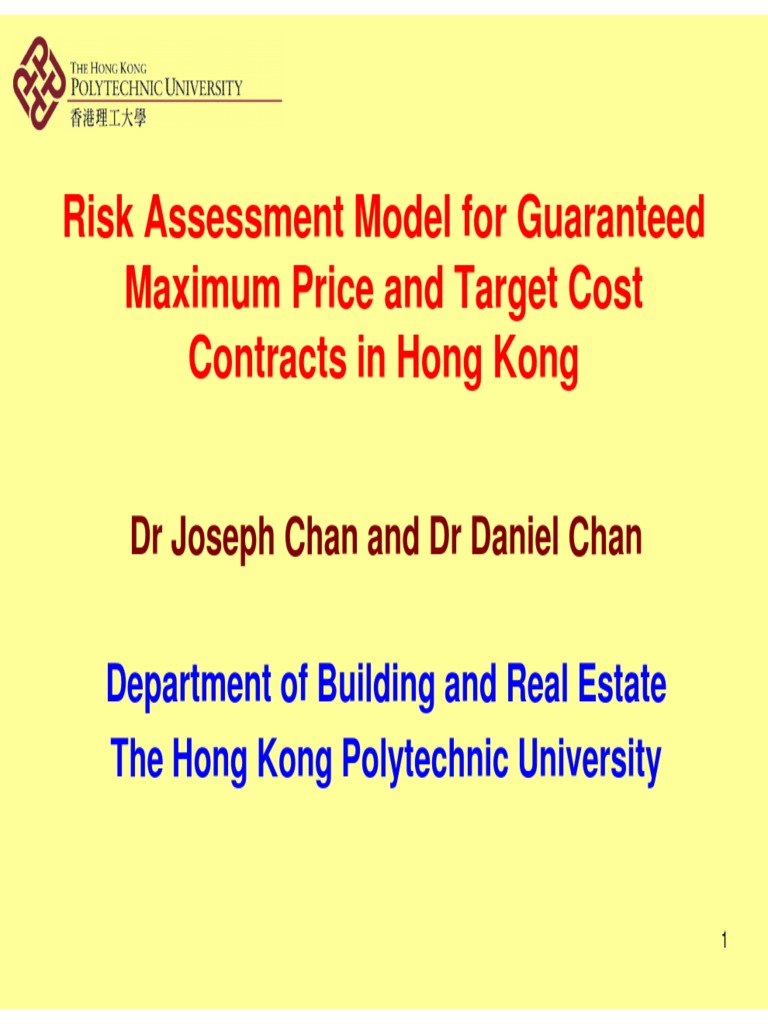 THE HONG KONG
POLYTECHNIC UNIVERSITY
香港理工大學

Risk Assessment Model for Guaranteed Maximum Price and Target Cost Contracts in Hong Kong

Dr Joseph Chan and Dr Daniel Chan

Department of Building and Real Estate
The Hong Kong Polytechnic University

1